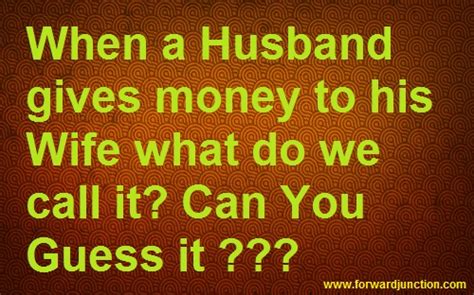 When a Husband gives money to his Wife what do we call it? Can You Guess it ???

www.forwardjunction.com